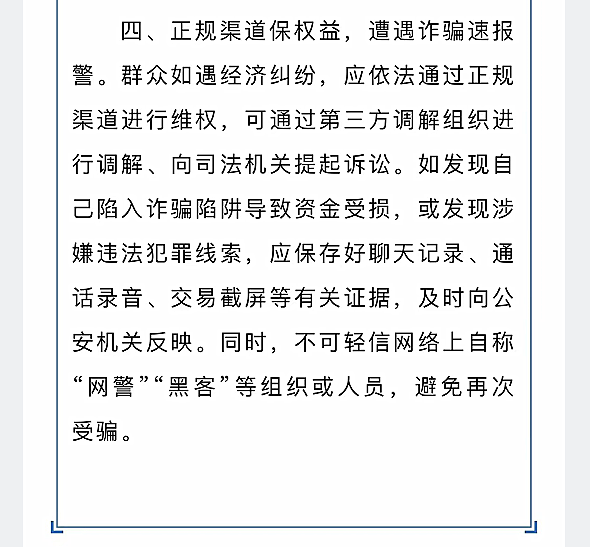 四、正规渠道保权益，遭遇诈骗速报警。群众如遇经济纠纷，应依法通过正规渠道进行维权，可通过第三方调解组织进行调解、向司法机关提起诉讼。如发现自己陷入诈骗陷阱导致资金受损，或发现涉嫌违法犯罪线索，应保存好聊天记录、通话录音、交易截屏等有关证据，及时向公安机关反映。同时，不可轻信网络上自称“网警”“黑客”等组织或人员，避免再次受骗。